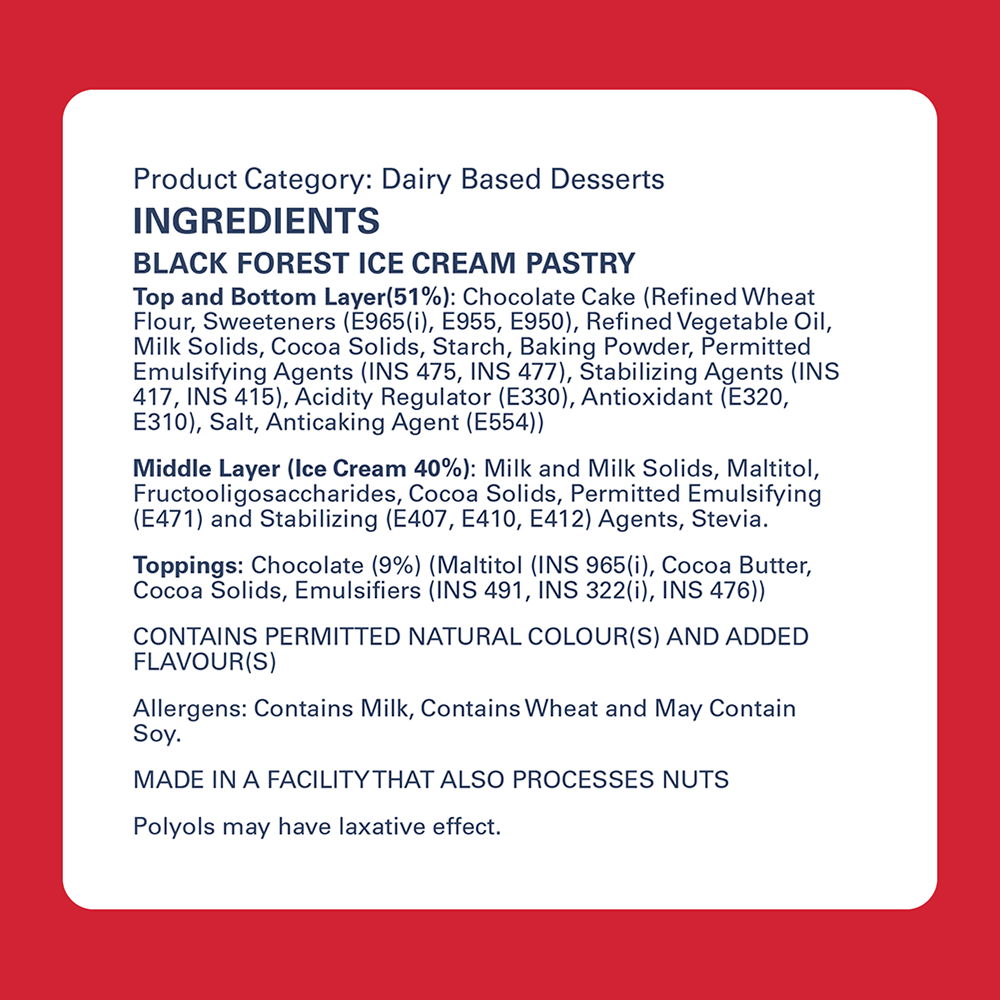 Product Category: Dairy Based Desserts

INGREDIENTS

BLACK FOREST ICE CREAM PASTRY

Top and Bottom Layer(51%): Chocolate Cake (Refined Wheat Flour, Sweeteners (E965(i), E955, E950), Refined Vegetable Oil, Milk Solids, Cocoa Solids, Starch, Baking Powder, Permitted Emulsifying Agents (INS 475, INS 477), Stabilizing Agents (INS 417, INS 415), Acidity Regulator (E330), Antioxidant (E320, E310), Salt, Anticaking Agent (E554))

Middle Layer (Ice Cream 40%): Milk and Milk Solids, Maltitol, Fructooligosaccharides, Cocoa Solids, Permitted Emulsifying (E471) and Stabilizing (E407, E410, E412) Agents, Stevia.

Toppings: Chocolate (9%) (Maltitol (INS 965(i), Cocoa Butter, Cocoa Solids, Emulsifiers (INS 491, INS 322(i), INS 476))

CONTAINS PERMITTED NATURAL COLOUR(S) AND ADDED FLAVOUR(S)

Allergens: Contains Milk, Contains Wheat and May Contain Soy.

MADE IN A FACILITY THAT ALSO PROCESSES NUTS

Polyols may have laxative effect.